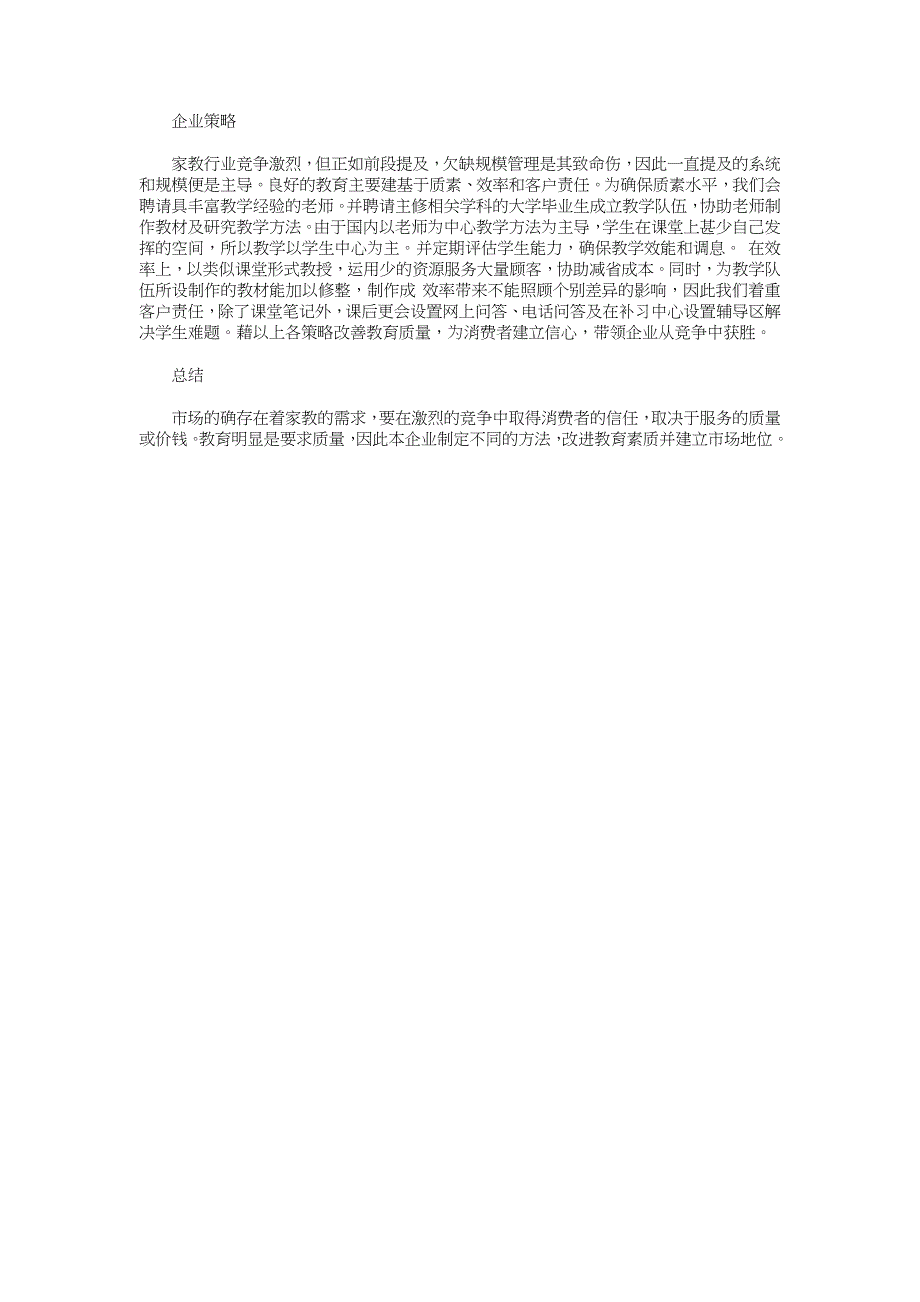 企业策略

家教行业竞争激烈，但正如前段提及，欠缺规模管理是其致命伤，因此一直提及的系统和规模便是主导。良好的教育主要建基于质素、效率和客户责任。为确保质素水平，我们会聘请具丰富教学经验的老师。并聘请主修相关学科的大学毕业生成立教学队伍，协助老师制作教材及研究教学方法。由于国内以老师为中心教学方法为主导，学生在课堂上甚少自己发挥的空间，所以教学以学生中心为主。并定期评估学生能力，确保教学效能和调息。 在效率上，以类似课堂形式教授，运用少的资源服务大量顾客，协助减省成本。同时，为教学队伍所设制作的教材能加以修整，制作成 效率带来不能照顾个别差异的影响，因此我们着重客户责任，除了课堂笔记外，课后更会设置网上问答、电话问答及在补习中心设置辅导区解决学生难题。藉以上各策略改善教育质量，为消费者建立信心，带领企业从竞争中获胜。

总结

市场的确存在着家教的需求，要在激烈的竞争中取得消费者的信任，取决于服务的质量或价钱。教育明显是要求质量，因此本企业制定不同的方法，改进教育素质并建立市场地位。